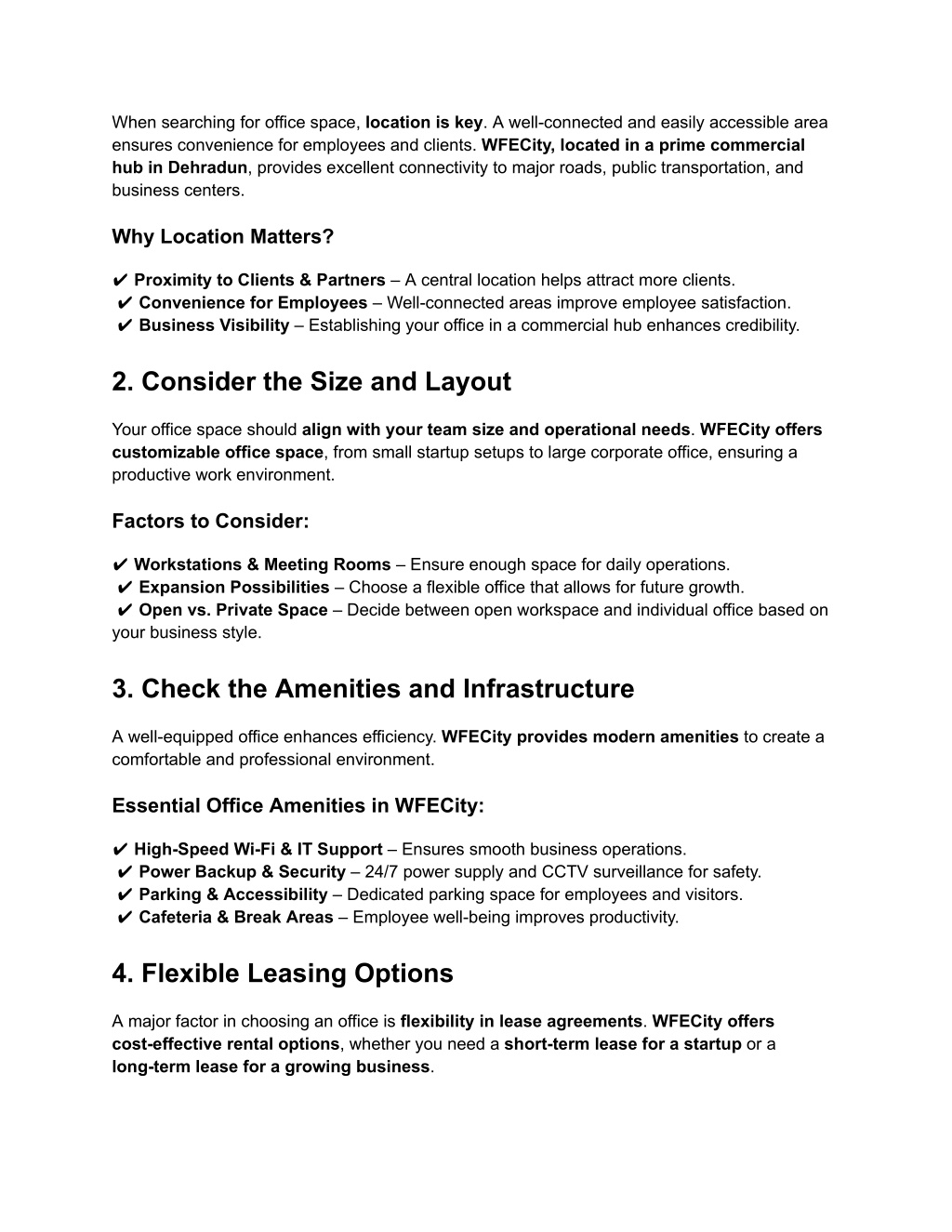 When searching for office space, location is key. A well-connected and easily accessible area ensures convenience for employees and clients. WFECity, located in a prime commercial hub in Dehradun, provides excellent connectivity to major roads, public transportation, and business centers.

Why Location Matters?

✔ Proximity to Clients & Partners – A central location helps attract more clients.
✔ Convenience for Employees – Well-connected areas improve employee satisfaction.
✔ Business Visibility – Establishing your office in a commercial hub enhances credibility.

2. Consider the Size and Layout

Your office space should align with your team size and operational needs. WFECity offers customizable office space, from small startup setups to large corporate office, ensuring a productive work environment.

Factors to Consider:

✔ Workstations & Meeting Rooms – Ensure enough space for daily operations.
✔ Expansion Possibilities – Choose a flexible office that allows for future growth.
✔ Open vs. Private Space – Decide between open workspace and individual office based on your business style.

3. Check the Amenities and Infrastructure

A well-equipped office enhances efficiency. WFECity provides modern amenities to create a comfortable and professional environment.

Essential Office Amenities in WFECity:

✔ High-Speed Wi-Fi & IT Support – Ensures smooth business operations.
✔ Power Backup & Security – 24/7 power supply and CCTV surveillance for safety.
✔ Parking & Accessibility – Dedicated parking space for employees and visitors.
✔ Cafeteria & Break Areas – Employee well-being improves productivity.

4. Flexible Leasing Options

A major factor in choosing an office is flexibility in lease agreements. WFECity offers cost-effective rental options, whether you need a short-term lease for a startup or a long-term lease for a growing business.